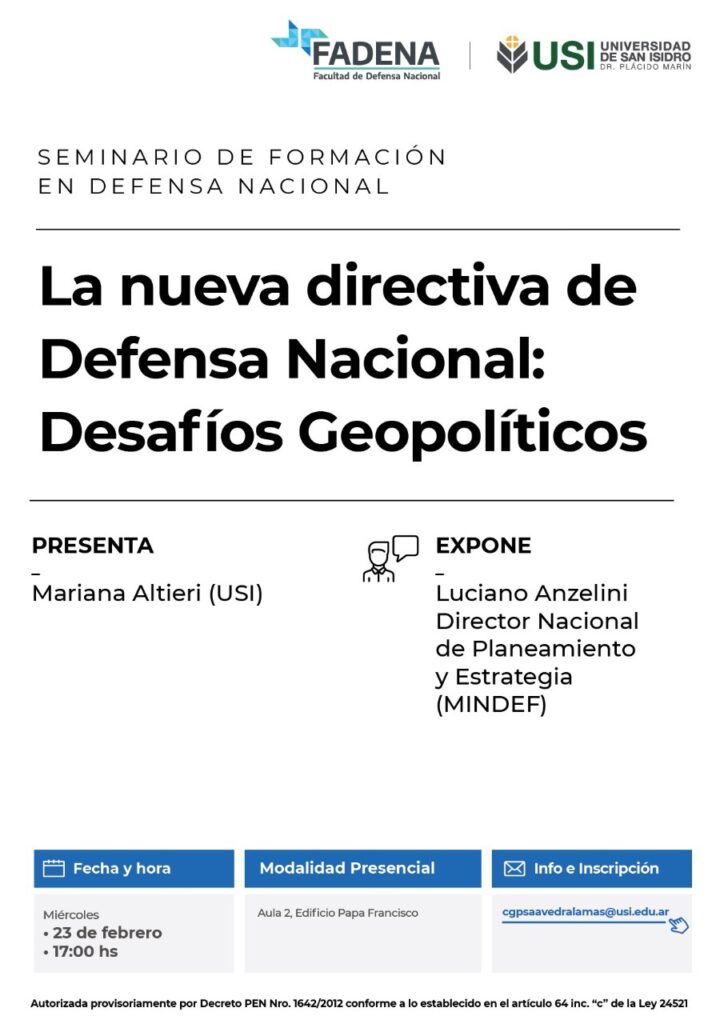 FADENA
Facultad de Defensa Nacional

USI UNIVERSIDAD DE SAN ISIDRO DR. PLÁCIDO MARÍN

SEMINARIO DE FORMACIÓN EN DEFENSA NACIONAL

La nueva directiva de Defensa Nacional: Desafíos Geopolíticos

PRESENTA
–
Mariana Altieri (USI)

EXPONE
–
Luciano Anzelini
Director Nacional de Planeamiento y Estrategia (MINDEF)

Fecha y hora

Miércoles
• 23 de febrero
• 17:00 hs

Modalidad Presencial

Aula 2, Edificio Papa Francisco

Info e Inscripción

cgpsaavedralamas@usi.edu.ar

Autorizada provisoriamente por Decreto PEN Nro. 1642/2012 conforme a lo establecido en el artículo 64 inc. "c" de la Ley 24521